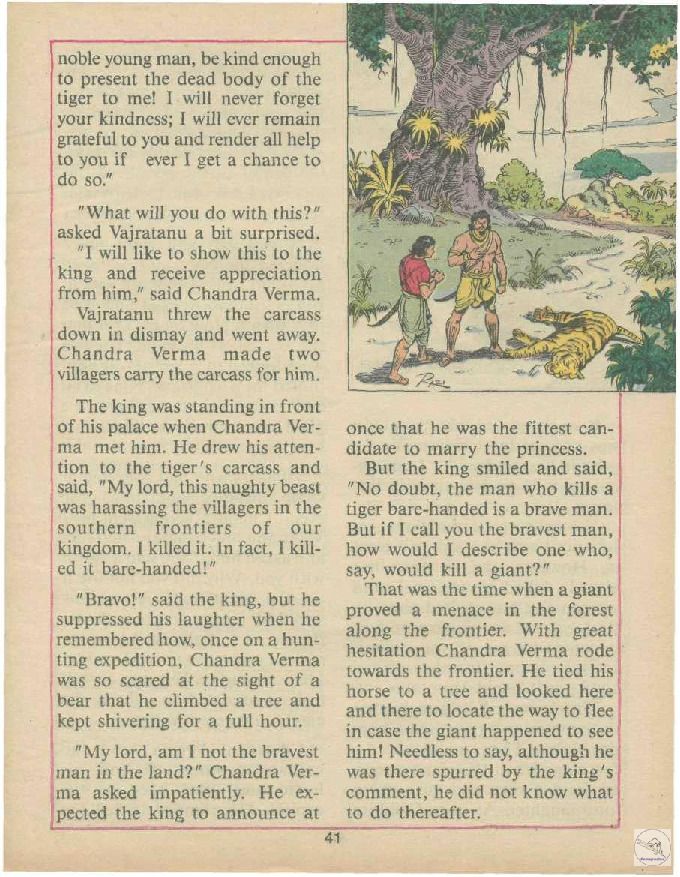 noble young man, be kind enough to present the dead body of the tiger to me! I will never forget your kindness; I will ever remain grateful to you and render all help to you if ever I get a chance to do so."

"What will you do with this?" asked Vajratanu a bit surprised.

"I will like to show this to the king and receive appreciation from him," said Chandra Verma.

Vajratanu threw the carcass down in dismay and went away. Chandra Verma made two villagers carry the carcass for him.

The king was standing in front of his palace when Chandra Verma met him. He drew his attention to the tiger's carcass and said, "My lord, this naughty beast was harassing the villagers in the southern frontiers of our kingdom. I killed it. In fact, I killed it bare-handed!"

"Bravo!" said the king, but he suppressed his laughter when he remembered how, once on a hunting expedition, Chandra Verma was so scared at the sight of a bear that he climbed a tree and kept shivering for a full hour.

"My lord, am I not the bravest man in the land?" Chandra Verma asked impatiently. He expected the king to announce at once that he was the fittest candidate to marry the princess.

But the king smiled and said, "No doubt, the man who kills a tiger bare-handed is a brave man. But if I call you the bravest man, how would I describe one who, say, would kill a giant?"

That was the time when a giant proved a menace in the forest along the frontier. With great hesitation Chandra Verma rode towards the frontier. He tied his horse to a tree and looked here and there to locate the way to flee in case the giant happened to see him! Needless to say, although he was there spurred by the king's comment, he did not know what to do thereafter.

41